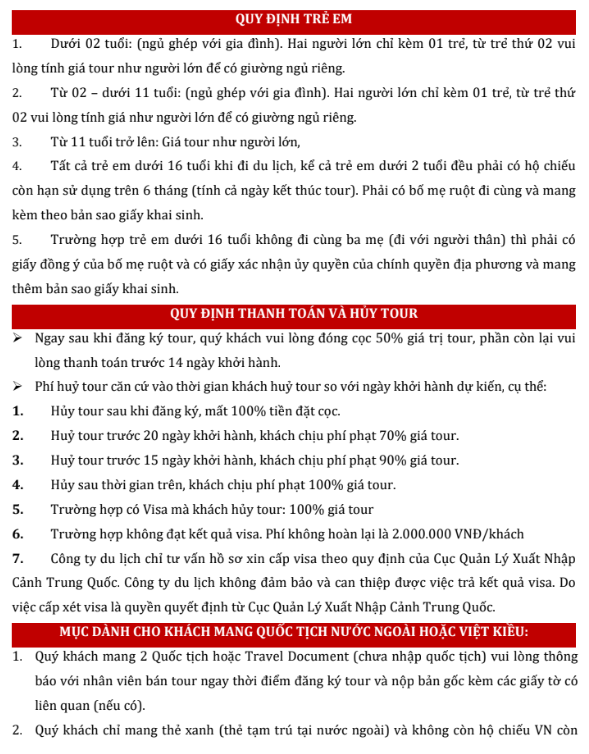 QUY ĐỊNH TRẺ EM

1. Dưới 02 tuổi: (ngủ ghép với gia đình). Hai người lớn chỉ kèm 01 trẻ, từ trẻ thứ 02 vui lòng tính giá tour như người lớn để có giường ngủ riêng.

2. Từ 02 – dưới 11 tuổi: (ngủ ghép với gia đình). Hai người lớn chỉ kèm 01 trẻ, từ trẻ thứ 02 vui lòng tính giá như người lớn để có giường ngủ riêng.

3. Từ 11 tuổi trở lên: Giá tour như người lớn,

4. Tất cả trẻ em dưới 16 tuổi khi đi du lịch, kể cả trẻ em dưới 2 tuổi đều phải có hộ chiếu còn hạn sử dụng trên 6 tháng (tính cả ngày kết thúc tour). Phải có bố mẹ ruột đi cùng và mang kèm theo bản sao giấy khai sinh.

5. Trường hợp trẻ em dưới 16 tuổi không đi cùng ba mẹ (đi với người thân) thì phải có giấy đồng ý của bố mẹ ruột và có giấy xác nhận ủy quyền của chính quyền địa phương và mang thêm bản sao giấy khai sinh.

QUY ĐỊNH THANH TOÁN VÀ HỦY TOUR

➢ Ngay sau khi đăng ký tour, quý khách vui lòng đóng cọc 50% giá trị tour, phần còn lại vui lòng thanh toán trước 14 ngày khởi hành.

➢ Phí huỷ tour căn cứ vào thời gian khách huỷ tour so với ngày khởi hành dự kiến, cụ thể:

1. Hủy tour sau khi đăng ký, mất 100% tiền đặt cọc.

2. Huỷ tour trước 20 ngày khởi hành, khách chịu phí phạt 70% giá tour.

3. Huỷ tour trước 15 ngày khởi hành, khách chịu phí phạt 90% giá tour.

4. Hủy sau thời gian trên, khách chịu phí phạt 100% giá tour.

5. Trường hợp có Visa mà khách hủy tour: 100% giá tour

6. Trường hợp không đạt kết quả visa. Phí không hoàn lại là 2.000.000 VNĐ/khách

7. Công ty du lịch chỉ tư vấn hồ sơ xin cấp visa theo quy định của Cục Quản Lý Xuất Nhập Cảnh Trung Quốc. Công ty du lịch không đảm bảo và can thiệp được việc trả kết quả visa. Do việc cấp xét visa là quyền quyết định từ Cục Quản Lý Xuất Nhập Cảnh Trung Quốc.

MỤC DÀNH CHO KHÁCH MANG QUỐC TỊCH NƯỚC NGOÀI HOẶC VIỆT KIỀU:

1. Quý khách mang 2 Quốc tịch hoặc Travel Document (chưa nhập quốc tịch) vui lòng thông báo với nhân viên bán tour ngay thời điểm đăng ký tour và nộp bản gốc kèm các giấy tờ có liên quan (nếu có).

2. Quý khách chỉ mang thẻ xanh (thẻ tạm trú tại nước ngoài) và không còn hộ chiếu VN còn